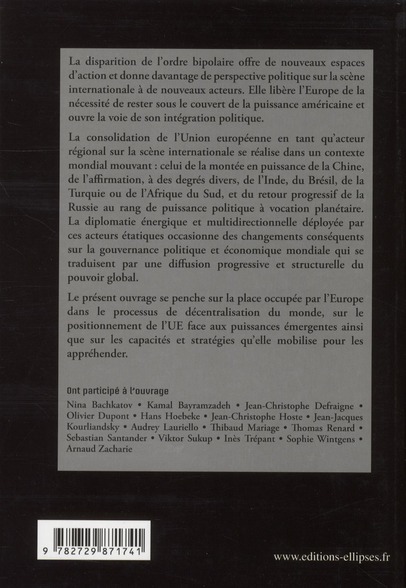 La disparition de l'ordre bipolaire offre de nouveaux espaces d'action et donne davantage de perspective politique sur la scène internationale à de nouveaux acteurs. Elle libère l'Europe de la nécessité de rester sous le couvert de la puissance américaine et ouvre la voie de son intégration politique.

La consolidation de l'Union européenne en tant qu'acteur régional sur la scène internationale se réalise dans un contexte mondial mouvant : celui de la montée en puissance de la Chine, de l'affirmation, à des degrés divers, de l'Inde, du Brésil, de la Turquie ou de l'Afrique du Sud, et du retour progressif de la Russie au rang de puissance politique à vocation planétaire. La diplomatie énergique et multidirectionnelle déployée par ces acteurs étatiques occasionne des changements conséquents sur la gouvernance politique et économique mondiale qui se traduisent par une diffusion progressive et structurelle du pouvoir global.

Le présent ouvrage se penche sur la place occupée par l'Europe dans le processus de décentralisation du monde, sur le positionnement de l'UE face aux puissances émergentes ainsi que sur les capacités et stratégies qu'elle mobilise pour les appréhender.

Ont participé à l'ouvrage

Nina Bachkatov • Kamal Bayramzadeh • Jean-Christophe Defraigne • Olivier Dupont • Hans Hoebeke • Jean-Christophe Hoste • Jean-Jacques Kourliandsky • Audrey Lauriello • Thibaud Mariage • Thomas Renard • Sebastian Santander • Viktor Sukup • Inès Trépant • Sophie Wintgens • Arnaud Zacharie

9 782729 871741

www.editions-ellipses.fr